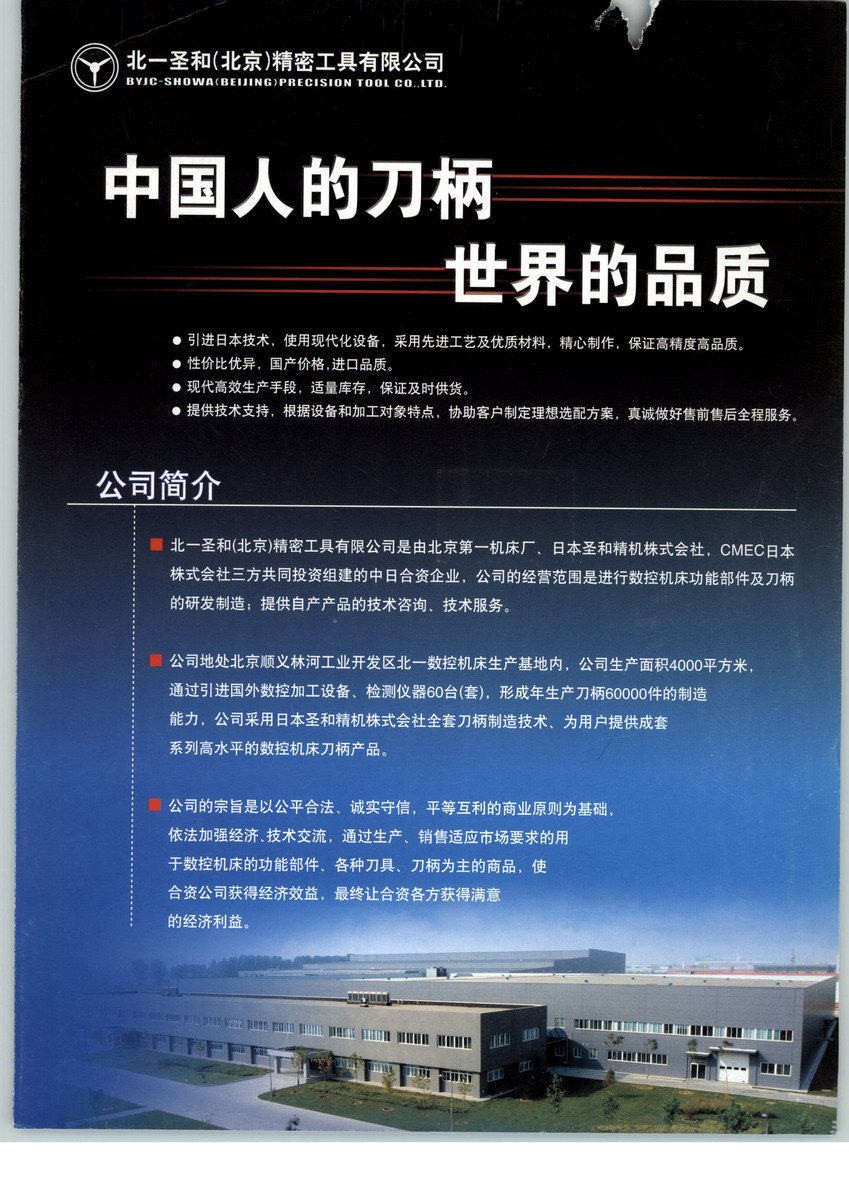 北一圣和(北京)精密工具有限公司
BYJC-SHOWA(BEIJING)PRECISION TOOL CO.,LTD.

中国人的刀柄
世界的品质

● 引进日本技术，使用现代化设备，采用先进工艺及优质材料，精心制作，保证高精度高品质。
● 性价比优异，国产价格，进口品质。
● 现代高效生产手段，适量库存，保证及时供货。
● 提供技术支持，根据设备和加工对象特点，协助客户制定理想选配方案，真诚做好售前售后全程服务。

公司简介

■ 北一圣和(北京)精密工具有限公司是由北京第一机床厂、日本圣和精机株式会社，CMEC日本株式会社三方共同投资组建的中日合资企业，公司的经营范围是进行数控机床功能部件及刀柄的研发制造；提供自产产品的技术咨询、技术服务。

■ 公司地处北京顺义林河工业开发区北一数控机床生产基地内，公司生产面积4000平方米，通过引进国外数控加工设备、检测仪器60台(套)，形成年生产刀柄60000件的制造能力，公司采用日本圣和精机株式会社全套刀柄制造技术、为用户提供成套系列高水平的数控机床刀柄产品。

■ 公司的宗旨是以公平合法、诚实守信，平等互利的商业原则为基础，依法加强经济、技术交流，通过生产、销售适应市场要求的用于数控机床的功能部件、各种刀具、刀柄为主的商品，使合资公司获得经济效益，最终让合资各方获得满意的经济利益。